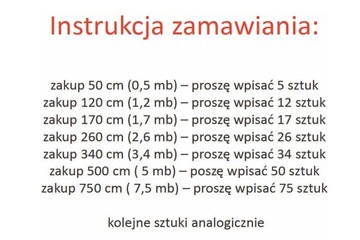 Instrukcja zamawiania:

zakup 50 cm (0,5 mb) – proszę wpisać 5 sztuk
zakup 120 cm (1,2 mb) – proszę wpisać 12 sztuk
zakup 170 cm (1,7 mb) – proszę wpisać 17 sztuk
zakup 260 cm (2,6 mb) – proszę wpisać 26 sztuk
zakup 340 cm (3,4 mb) – proszę wpisać 34 sztuk
zakup 500 cm ( 5 mb) – poszę wpisać 50 sztuk
zakup 750 cm ( 7,5 mb) – proszę wpisać 75 sztuk

kolejne sztuki analogicznie